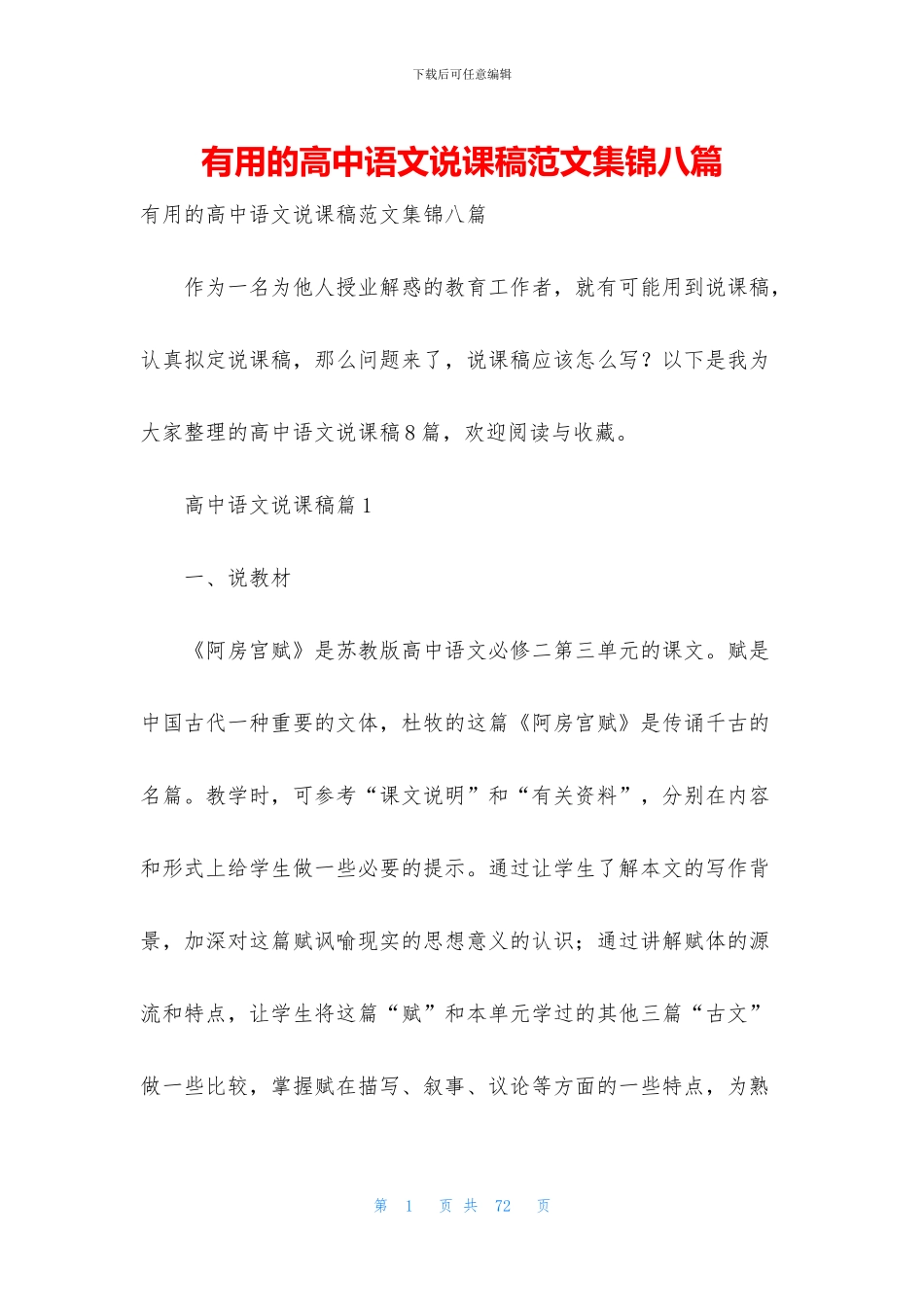 下载后可任意编辑

有用的高中语文说课稿范文集锦八篇

有用的高中语文说课稿范文集锦八篇

作为一名为他人授业解惑的教育工作者，就有可能用到说课稿，认真拟定说课稿，那么问题来了，说课稿应该怎么写？以下是我为大家整理的高中语文说课稿8篇，欢迎阅读与收藏。

高中语文说课稿篇1

一、说教材

《阿房宫赋》是苏教版高中语文必修二第三单元的课文。赋是中国古代一种重要的文体，杜牧的这篇《阿房宫赋》是传诵千古的名篇。教学时，可参考“课文说明”和“有关资料”，分别在内容和形式上给学生做一些必要的提示。通过让学生了解本文的写作背景，加深对这篇赋讽喻现实的思想意义的认识；通过讲解赋体的源流和特点，让学生将这篇“赋”和本单元学过的其他三篇“古文”做一些比较，掌握赋在描写、叙事、议论等方面的一些特点，为熟

第 1 页 共 72 页